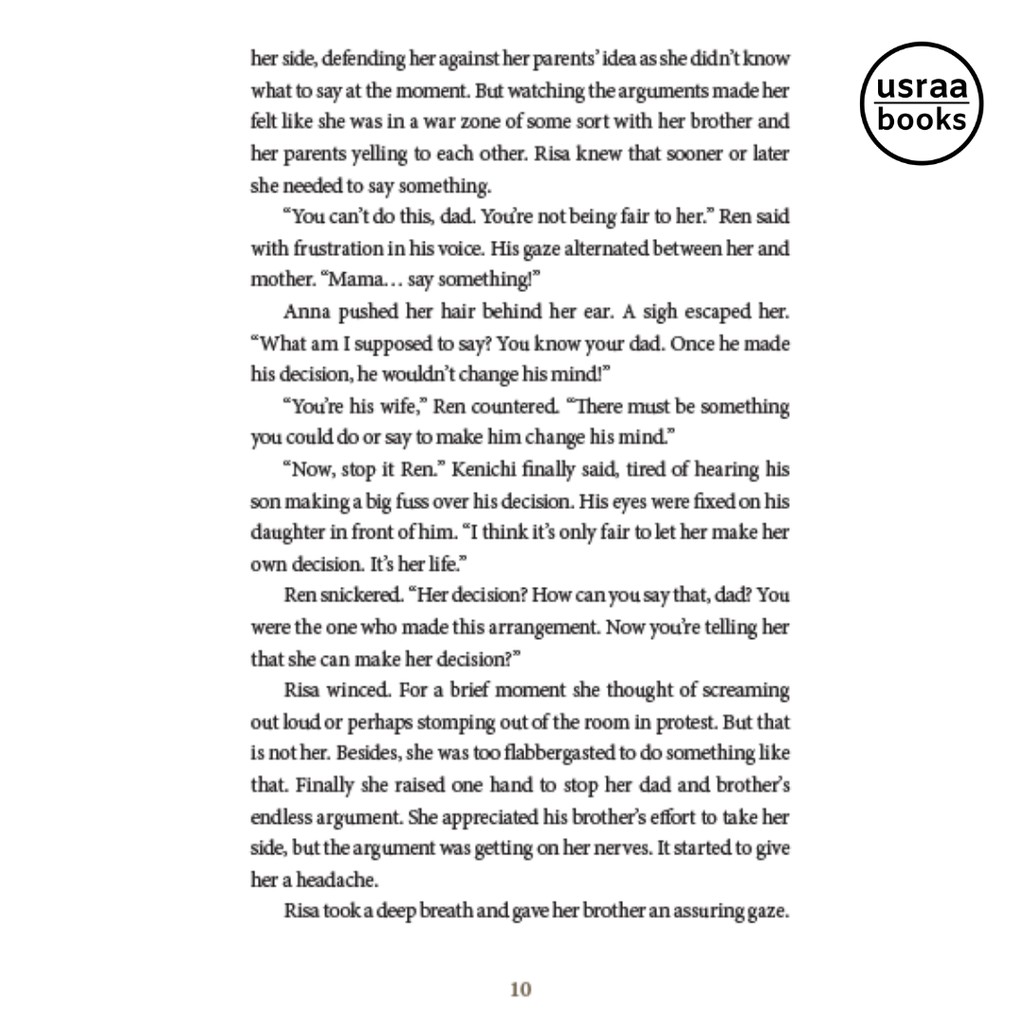 usraa
books

her side, defending her against her parents' idea as she didn't know what to say at the moment. But watching the arguments made her felt like she was in a war zone of some sort with her brother and her parents yelling to each other. Risa knew that sooner or later she needed to say something.

"You can't do this, dad. You're not being fair to her." Ren said with frustration in his voice. His gaze alternated between her and mother. "Mama… say something!"

Anna pushed her hair behind her ear. A sigh escaped her. "What am I supposed to say? You know your dad. Once he made his decision, he wouldn't change his mind!"

"You're his wife," Ren countered. "There must be something you could do or say to make him change his mind."

"Now, stop it Ren." Kenichi finally said, tired of hearing his son making a big fuss over his decision. His eyes were fixed on his daughter in front of him. "I think it's only fair to let her make her own decision. It's her life."

Ren snickered. "Her decision? How can you say that, dad? You were the one who made this arrangement. Now you're telling her that she can make her decision?"

Risa winced. For a brief moment she thought of screaming out loud or perhaps stomping out of the room in protest. But that is not her. Besides, she was too flabbergasted to do something like that. Finally she raised one hand to stop her dad and brother's endless argument. She appreciated his brother's effort to take her side, but the argument was getting on her nerves. It started to give her a headache.

Risa took a deep breath and gave her brother an assuring gaze.

10